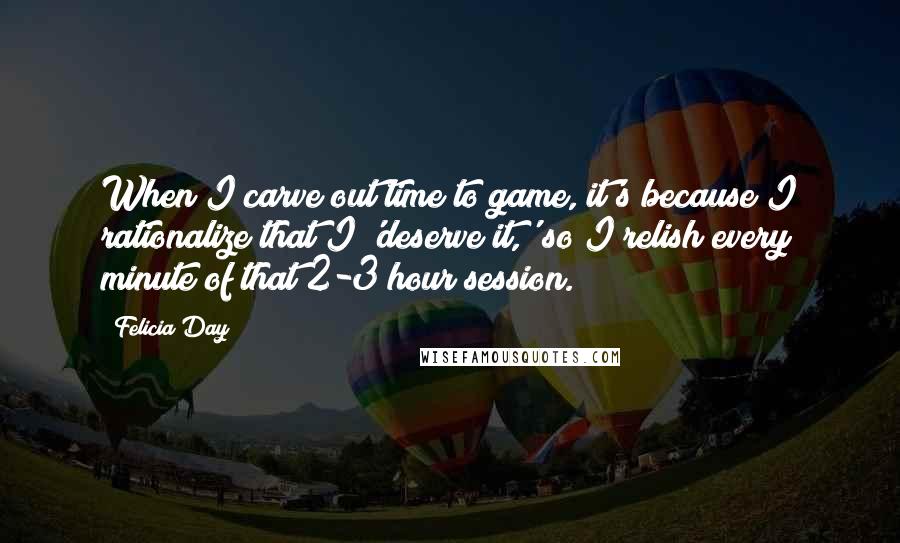 When I carve out time to game, it's because I rationalize that I 'deserve it,' so I relish every minute of that 2-3 hour session.

Felicia Day

WISEFAMOUSQUOTES.COM